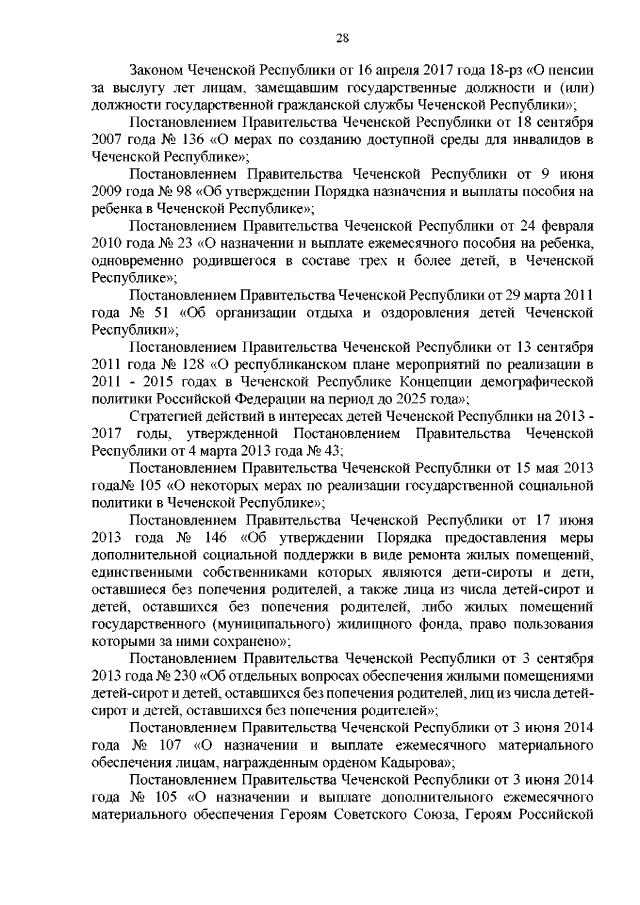 28

Законом Чеченской Республики от 16 апреля 2017 года 18-рз «О пенсии за выслугу лет лицам, замещавшим государственные должности и (или) должности государственной гражданской службы Чеченской Республики»;

Постановлением Правительства Чеченской Республики от 18 сентября 2007 года № 136 «О мерах по созданию доступной среды для инвалидов в Чеченской Республике»;

Постановлением Правительства Чеченской Республики от 9 июня 2009 года № 98 «Об утверждении Порядка назначения и выплаты пособия на ребенка в Чеченской Республике»;

Постановлением Правительства Чеченской Республики от 24 февраля 2010 года № 23 «О назначении и выплате ежемесячного пособия на ребенка, одновременно родившегося в составе трех и более детей, в Чеченской Республике»;

Постановлением Правительства Чеченской Республики от 29 марта 2011 года № 51 «Об организации отдыха и оздоровления детей Чеченской Республики»;

Постановлением Правительства Чеченской Республики от 13 сентября 2011 года № 128 «О республиканском плане мероприятий по реализации в 2011 - 2015 годах в Чеченской Республике Концепции демографической политики Российской Федерации на период до 2025 года»;

Стратегией действий в интересах детей Чеченской Республики на 2013 - 2017 годы, утвержденной Постановлением Правительства Чеченской Республики от 4 марта 2013 года № 43;

Постановлением Правительства Чеченской Республики от 15 мая 2013 года№ 105 «О некоторых мерах по реализации государственной социальной политики в Чеченской Республике»;

Постановлением Правительства Чеченской Республики от 17 июня 2013 года № 146 «Об утверждении Порядка предоставления меры дополнительной социальной поддержки в виде ремонта жилых помещений, единственными собственниками которых являются дети-сироты и дети, оставшиеся без попечения родителей, а также лица из числа детей-сирот и детей, оставшихся без попечения родителей, либо жилых помещений государственного (муниципального) жилищного фонда, право пользования которыми за ними сохранено»;

Постановлением Правительства Чеченской Республики от 3 сентября 2013 года № 230 «Об отдельных вопросах обеспечения жилыми помещениями детей-сирот и детей, оставшихся без попечения родителей, лиц из числа детей-сирот и детей, оставшихся без попечения родителей»;

Постановлением Правительства Чеченской Республики от 3 июня 2014 года № 107 «О назначении и выплате ежемесячного материального обеспечения лицам, награжденным орденом Кадырова»;

Постановлением Правительства Чеченской Республики от 3 июня 2014 года № 105 «О назначении и выплате дополнительного ежемесячного материального обеспечения Героям Советского Союза, Героям Российской